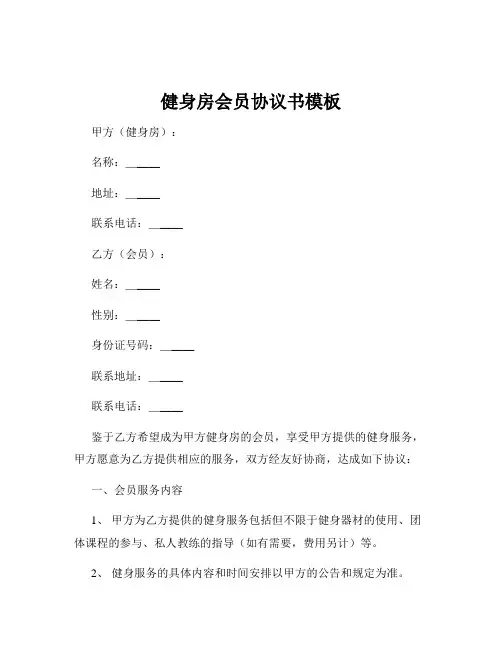 健身房会员协议书模板

甲方（健身房）：

名称：______

地址：______

联系电话：______

乙方（会员）：

姓名：______

性别：______

身份证号码：______

联系地址：______

联系电话：______

鉴于乙方希望成为甲方健身房的会员，享受甲方提供的健身服务，甲方愿意为乙方提供相应的服务，双方经友好协商，达成如下协议：

一、会员服务内容

1、 甲方为乙方提供的健身服务包括但不限于健身器材的使用、团体课程的参与、私人教练的指导（如有需要，费用另计）等。

2、 健身服务的具体内容和时间安排以甲方的公告和规定为准。